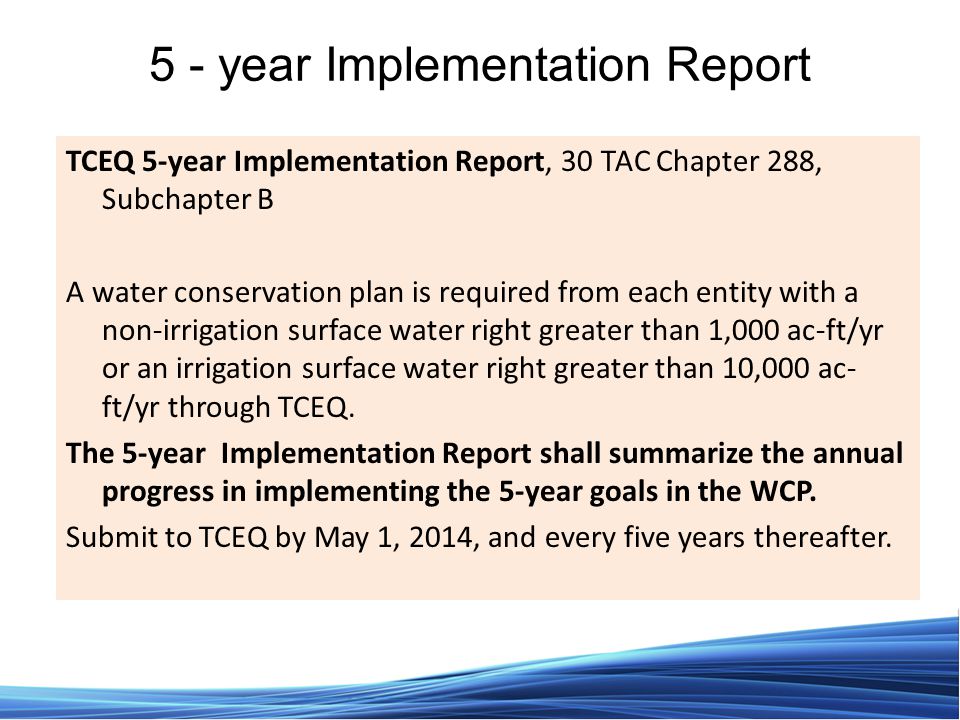 5 - year Implementation Report

TCEQ 5-year Implementation Report, 30 TAC Chapter 288, Subchapter B

A water conservation plan is required from each entity with a non-irrigation surface water right greater than 1,000 ac-ft/yr or an irrigation surface water right greater than 10,000 ac-ft/yr through TCEQ.

The 5-year Implementation Report shall summarize the annual progress in implementing the 5-year goals in the WCP.

Submit to TCEQ by May 1, 2014, and every five years thereafter.